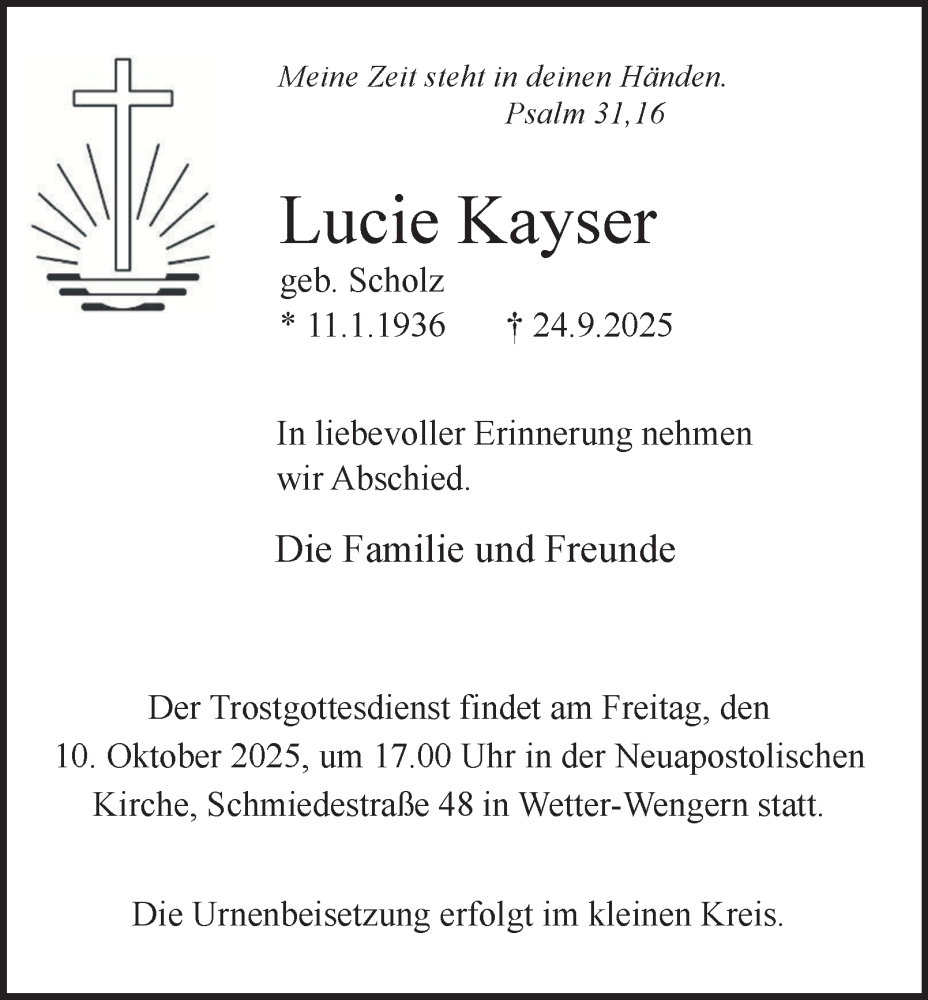 Meine Zeit steht in deinen Händen.
Psalm 31,16

Lucie Kayser
geb. Scholz
* 11.1.1936 † 24.9.2025

In liebevoller Erinnerung nehmen wir Abschied.

Die Familie und Freunde

Der Trostgottesdienst findet am Freitag, den 10. Oktober 2025, um 17.00 Uhr in der Neuapostolischen Kirche, Schmiedestraße 48 in Wetter-Wengern statt.

Die Urnenbeisetzung erfolgt im kleinen Kreis.